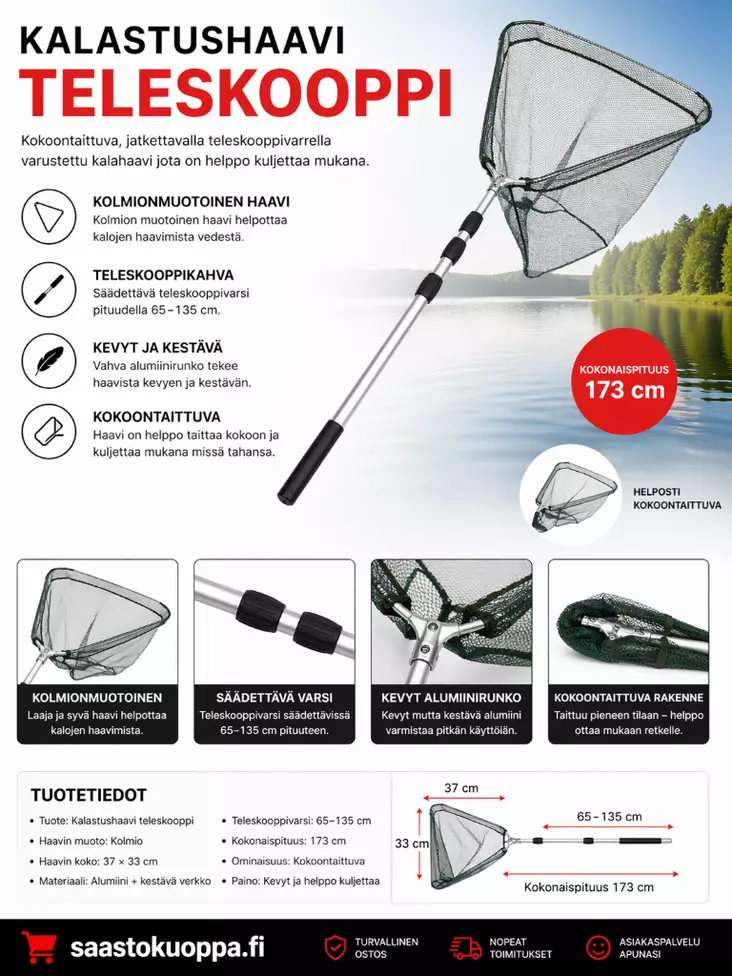 KALASTUSHAAVI
TELESKOOPPI

Kokoontaittuva, jatkettavalla teleskooppivarrella varustettu kalahaavi jota on helppo kuljettaa mukana.

KOLMIONMUOTOINEN HAAVI
Kolmion muotoinen haavi helpottaa kalojen haavimista vedestä.

TELESKOOPPIKAHVA
Säädettävä teleskooppivarsi pituudella 65–135 cm.

KEVYT JA KESTÄVÄ
Vahva alumiinirunko tekee haavista kevyen ja kestävän.

KOKOONTAITTUVA
Haavi on helppo taittaa kokoon ja kuljettaa mukana missä tahansa.

KOKONAISPITUUS
173 cm

HELPOSTI KOKOONTAITTUVA

KOLMIONMUOTOINEN
Laaja ja syvä haavi helpottaa kalojen haavimista.

SÄÄDETTÄVÄ VARSI
Teleskooppivarsi säädettävissä 65–135 cm pituuteen.

KEVYT ALUMIINIRUNKO
Kevyt mutta kestävä alumiini varmistaa pitkän käyttöiän.

KOKOONTAITTUVA RAKENNE
Taittuu pieneen tilaan – helppo ottaa mukaan retkelle.

TUOTETIEDOT
• Tuote: Kalastushaavi teleskooppi
• Haavin muoto: Kolmio
• Haavin koko: 37 × 33 cm
• Materiaali: Alumiini + kestävä verkko
• Teleskooppivarsi: 65–135 cm
• Kokonaispituus: 173 cm
• Ominaisuus: Kokoontaittuva
• Paino: Kevyt ja helppo kuljettaa

37 cm
33 cm
65–135 cm
Kokonaispituus 173 cm

saastokuoppa.fi
TURVALLINEN OSTOS
NOPEAT TOIMITUKSET
ASIAKASPALVELU APUNASI